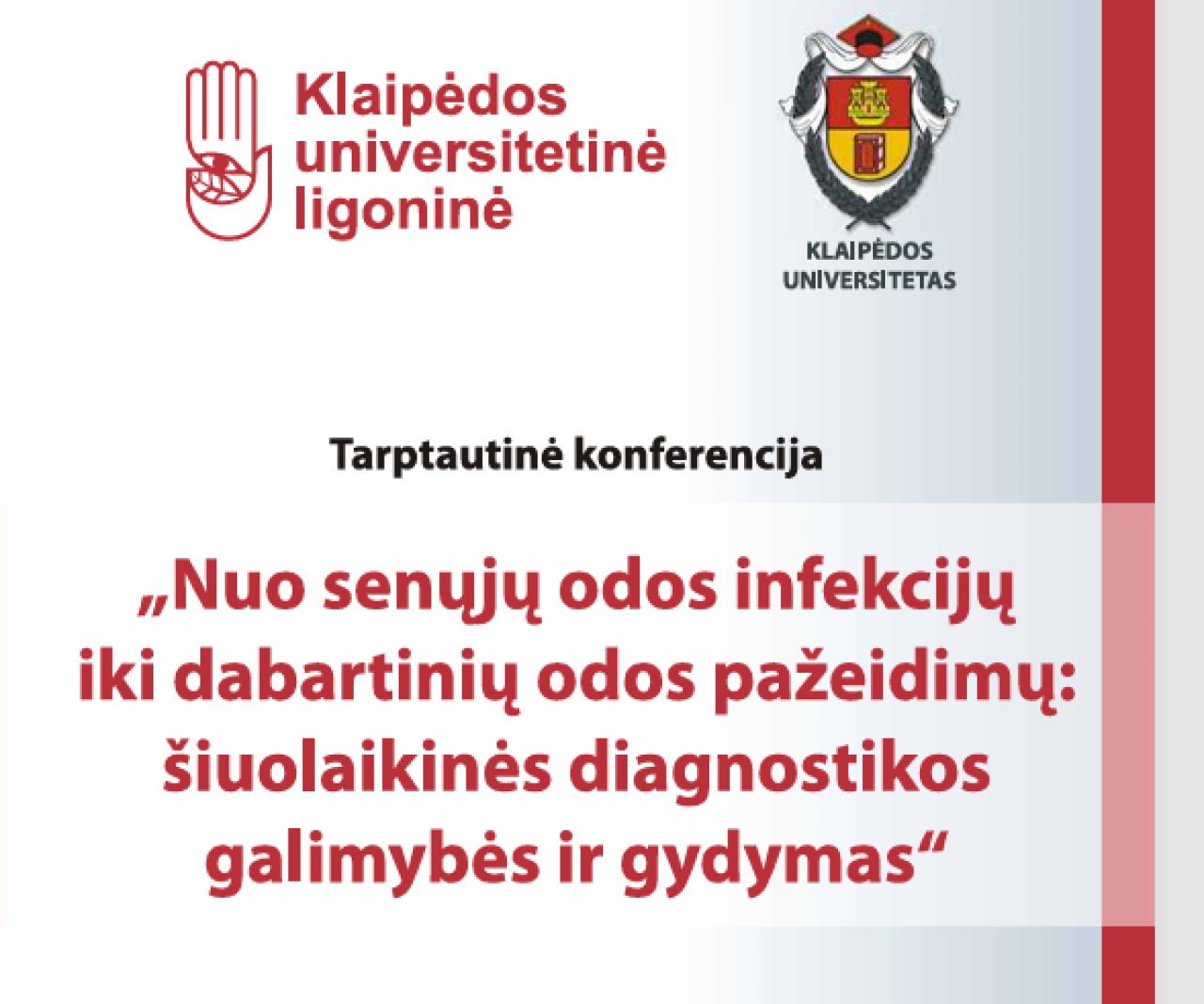 Klaipėdos universitetinė ligoninė

KLAIPĖDOS UNIVERSITETAS

Tarptautinė konferencija

„Nuo senųjų odos infekcijų iki dabartinių odos pažeidimų: šiuolaikinės diagnostikos galimybės ir gydymas“